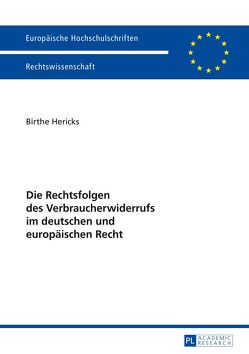 Europäische Hochschulschriften

Rechtswissenschaft

Birthe Hericks

Die Rechtsfolgen des Verbraucherwiderrufs im deutschen und europäischen Recht

PL ACADEMIC RESEARCH